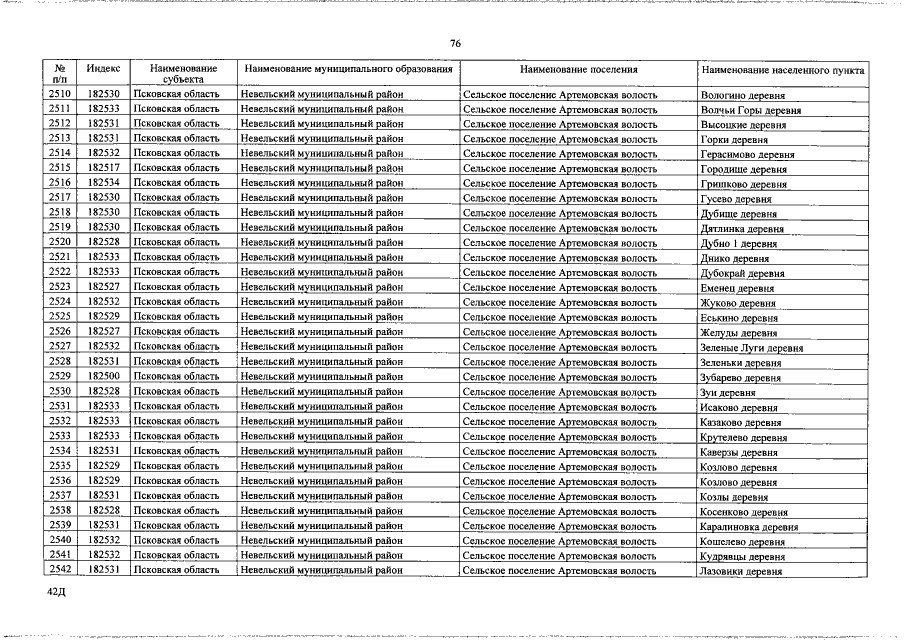 76

| № п/п | Индекс | Наименование субъекта | Наименование муниципального образования | Наименование поселения | Наименование населенного пункта |
|---|---|---|---|---|---|
| 2510 | 182530 | Псковская область | Невельский муниципальный район | Сельское поселение Артемовская волость | Вологино деревня |
| 2511 | 182533 | Псковская область | Невельский муниципальный район | Сельское поселение Артемовская волость | Волчьи Горы деревня |
| 2512 | 182531 | Псковская область | Невельский муниципальный район | Сельское поселение Артемовская волость | Высоцкие деревня |
| 2513 | 182531 | Псковская область | Невельский муниципальный район | Сельское поселение Артемовская волость | Горки деревня |
| 2514 | 182532 | Псковская область | Невельский муниципальный район | Сельское поселение Артемовская волость | Герасимово деревня |
| 2515 | 182517 | Псковская область | Невельский муниципальный район | Сельское поселение Артемовская волость | Городище деревня |
| 2516 | 182534 | Псковская область | Невельский муниципальный район | Сельское поселение Артемовская волость | Гришково деревня |
| 2517 | 182530 | Псковская область | Невельский муниципальный район | Сельское поселение Артемовская волость | Гусево деревня |
| 2518 | 182530 | Псковская область | Невельский муниципальный район | Сельское поселение Артемовская волость | Дубище деревня |
| 2519 | 182530 | Псковская область | Невельский муниципальный район | Сельское поселение Артемовская волость | Дятлинка деревня |
| 2520 | 182528 | Псковская область | Невельский муниципальный район | Сельское поселение Артемовская волость | Дубно 1 деревня |
| 2521 | 182533 | Псковская область | Невельский муниципальный район | Сельское поселение Артемовская волость | Днико деревня |
| 2522 | 182533 | Псковская область | Невельский муниципальный район | Сельское поселение Артемовская волость | Дубокрай деревня |
| 2523 | 182527 | Псковская область | Невельский муниципальный район | Сельское поселение Артемовская волость | Еменец деревня |
| 2524 | 182532 | Псковская область | Невельский муниципальный район | Сельское поселение Артемовская волость | Жуково деревня |
| 2525 | 182529 | Псковская область | Невельский муниципальный район | Сельское поселение Артемовская волость | Еськино деревня |
| 2526 | 182527 | Псковская область | Невельский муниципальный район | Сельское поселение Артемовская волость | Желуды деревня |
| 2527 | 182532 | Псковская область | Невельский муниципальный район | Сельское поселение Артемовская волость | Зеленые Луги деревня |
| 2528 | 182531 | Псковская область | Невельский муниципальный район | Сельское поселение Артемовская волость | Зеленьки деревня |
| 2529 | 182500 | Псковская область | Невельский муниципальный район | Сельское поселение Артемовская волость | Зубарево деревня |
| 2530 | 182528 | Псковская область | Невельский муниципальный район | Сельское поселение Артемовская волость | Зуи деревня |
| 2531 | 182533 | Псковская область | Невельский муниципальный район | Сельское поселение Артемовская волость | Исаково деревня |
| 2532 | 182533 | Псковская область | Невельский муниципальный район | Сельское поселение Артемовская волость | Казаково деревня |
| 2533 | 182533 | Псковская область | Невельский муниципальный район | Сельское поселение Артемовская волость | Крутелево деревня |
| 2534 | 182531 | Псковская область | Невельский муниципальный район | Сельское поселение Артемовская волость | Каверзы деревня |
| 2535 | 182529 | Псковская область | Невельский муниципальный район | Сельское поселение Артемовская волость | Козлово деревня |
| 2536 | 182529 | Псковская область | Невельский муниципальный район | Сельское поселение Артемовская волость | Козлово деревня |
| 2537 | 182531 | Псковская область | Невельский муниципальный район | Сельское поселение Артемовская волость | Козлы деревня |
| 2538 | 182528 | Псковская область | Невельский муниципальный район | Сельское поселение Артемовская волость | Косенково деревня |
| 2539 | 182531 | Псковская область | Невельский муниципальный район | Сельское поселение Артемовская волость | Каралиновка деревня |
| 2540 | 182532 | Псковская область | Невельский муниципальный район | Сельское поселение Артемовская волость | Кошелево деревня |
| 2541 | 182532 | Псковская область | Невельский муниципальный район | Сельское поселение Артемовская волость | Кудрявцы деревня |
| 2542 | 182531 | Псковская область | Невельский муниципальный район | Сельское поселение Артемовская волость | Лазовики деревня |

42Д